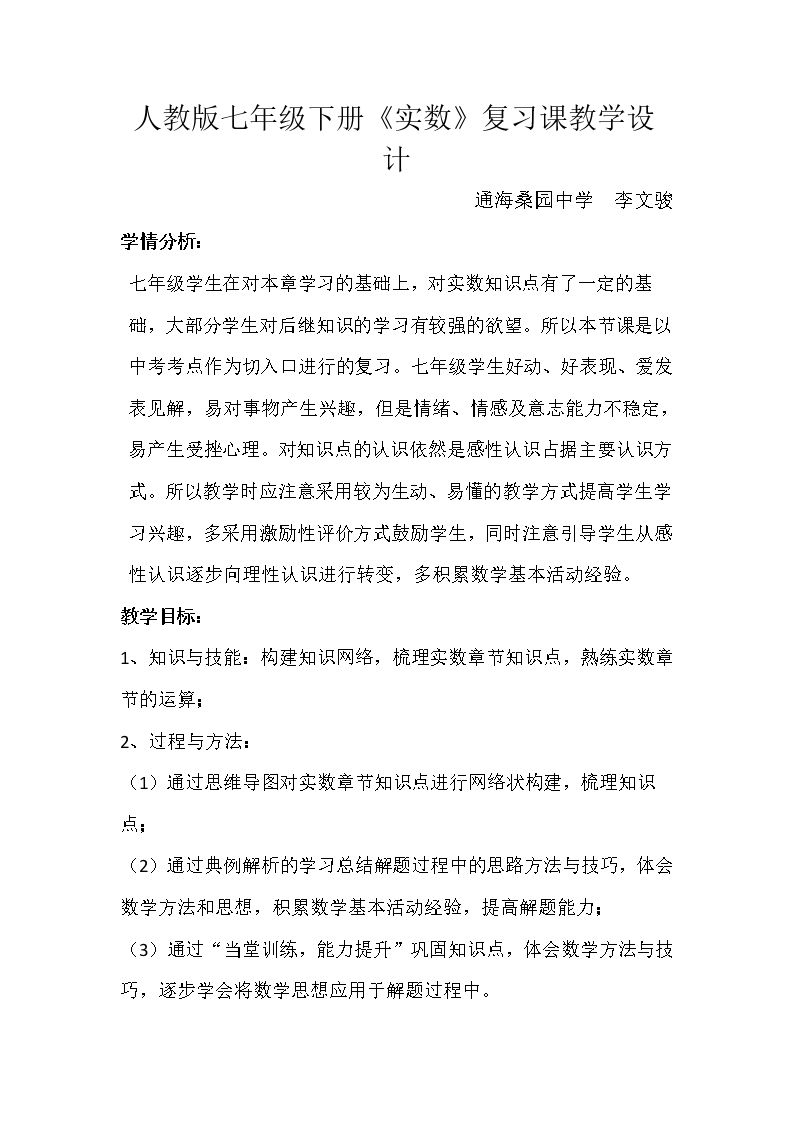 人教版七年级下册《实数》复习课教学设计

通海桑园中学 李文骏

学情分析：

七年级学生在对本章学习的基础上，对实数知识点有了一定的基础，大部分学生对后继知识的学习有较强的欲望。所以本节课是以中考考点作为切入口进行的复习。七年级学生好动、好表现、爱发表见解，易对事物产生兴趣，但是情绪、情感及意志能力不稳定，易产生受挫心理。对知识点的认识依然是感性认识占据主要认识方式。所以教学时应注意采用较为生动、易懂的教学方式提高学生学习兴趣，多采用激励性评价方式鼓励学生，同时注意引导学生从感性认识逐步向理性认识进行转变，多积累数学基本活动经验。

教学目标：

1、知识与技能：构建知识网络，梳理实数章节知识点，熟练实数章节的运算；

2、过程与方法：

（1）通过思维导图对实数章节知识点进行网络状构建，梳理知识点；

（2）通过典例解析的学习总结解题过程中的思路方法与技巧，体会数学方法和思想，积累数学基本活动经验，提高解题能力；

（3）通过“当堂训练，能力提升”巩固知识点，体会数学方法与技巧，逐步学会将数学思想应用于解题过程中。